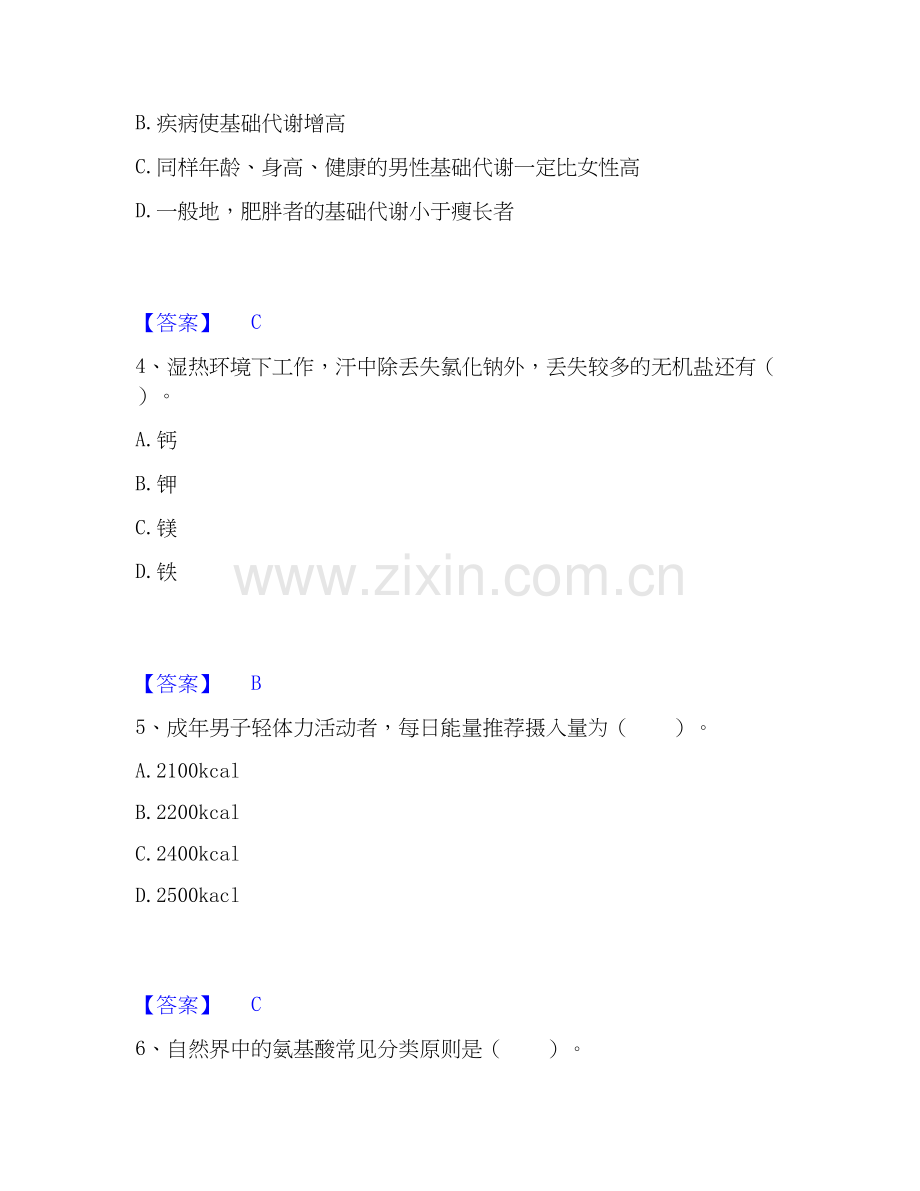 B.疾病使基础代谢增高

C.同样年龄、身高、健康的男性基础代谢一定比女性高

D.一般地，肥胖者的基础代谢小于瘦长者

【答案】 C

4、湿热环境下工作，汗中除丢失氯化钠外，丢失较多的无机盐还有（ ）。

A.钙

B.钾

C.镁

D.铁

【答案】 B

5、成年男子轻体力活动者，每日能量推荐摄入量为（ ）。

A.2100kcal

B.2200kcal

C.2400kcal

D.2500kacl

【答案】 C

6、自然界中的氨基酸常见分类原则是（ ）。

www.zixin.com.cn